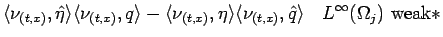 $\langle \nu_{(t,x)}, \hat{\eta} \rangle \langle \nu_{(t,x)}, q \rangle - \langle \nu_{(t,x)}, \eta \rangle \langle \nu_{(t,x)}, \hat{q} \rangle \quad L^\infty(\Omega_j)$ weak$*$